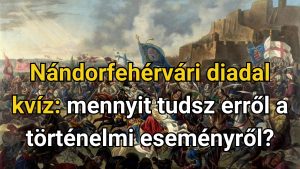 Nándorfehérvári diadal kvíz: mennyit tudsz erről a történelmi eseményről?